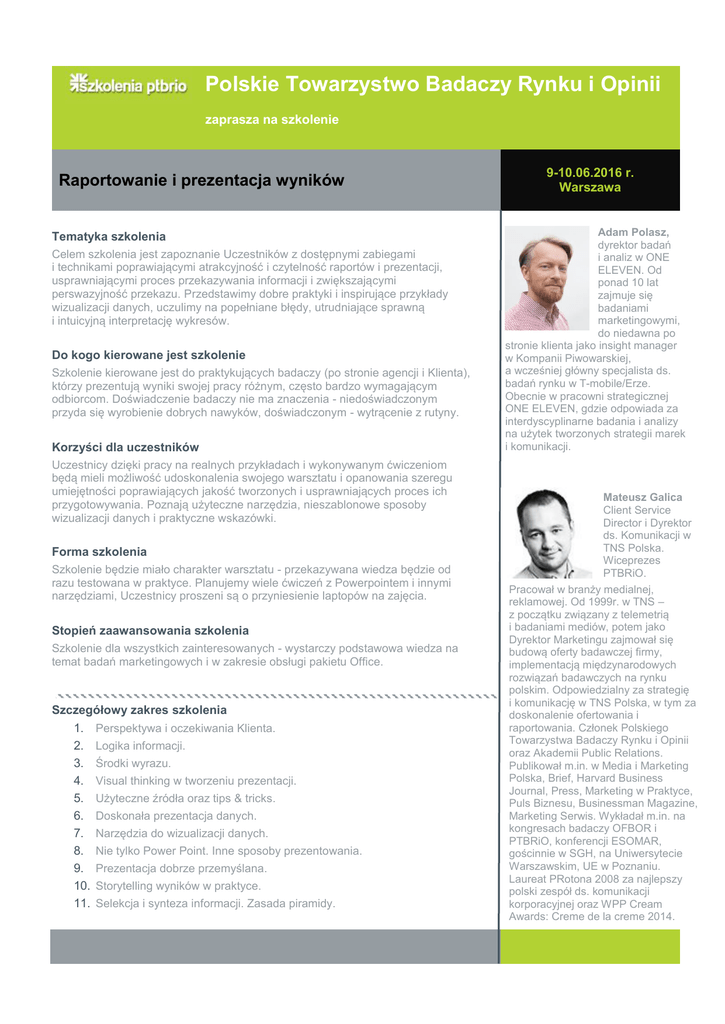 szkolenia ptbrio

Polskie Towarzystwo Badaczy Rynku i Opinii

zaprasza na szkolenie

Raportowanie i prezentacja wyników

9-10.06.2016 r.
Warszawa

Tematyka szkolenia
Celem szkolenia jest zapoznanie Uczestników z dostępnymi zabiegami i technikami poprawiającymi atrakcyjność i czytelność raportów i prezentacji, usprawniającymi proces przekazywania informacji i zwiększającymi perswazyjność przekazu. Przedstawimy dobre praktyki i inspirujące przykłady wizualizacji danych, uczulimy na popełniane błędy, utrudniające sprawną i intuicyjną interpretację wykresów.

Do kogo kierowane jest szkolenie
Szkolenie kierowane jest do praktykujących badaczy (po stronie agencji i Klienta), którzy prezentują wyniki swojej pracy różnym, często bardzo wymagającym odbiorcom. Doświadczenie badaczy nie ma znaczenia - niedoświadczonym przyda się wyrobienie dobrych nawyków, doświadczonym - wytrącenie z rutyny.

Korzyści dla uczestników
Uczestnicy dzięki pracy na realnych przykładach i wykonywanym ćwiczeniom będą mieli możliwość udoskonalenia swojego warsztatu i opanowania szeregu umiejętności poprawiających jakość tworzonych i usprawniających proces ich przygotowywania. Poznają użyteczne narzędzia, nieszablonowe sposoby wizualizacji danych i praktyczne wskazówki.

Forma szkolenia
Szkolenie będzie miało charakter warsztatu - przekazywana wiedza będzie od razu testowana w praktyce. Planujemy wiele ćwiczeń z Powerpointem i innymi narzędziami, Uczestnicy proszeni są o przyniesienie laptopów na zajęcia.

Stopień zaawansowania szkolenia
Szkolenie dla wszystkich zainteresowanych - wystarczy podstawowa wiedza na temat badań marketingowych i w zakresie obsługi pakietu Office.

Szczegółowy zakres szkolenia
1. Perspektywa i oczekiwania Klienta.
2. Logika informacji.
3. Środki wyrazu.
4. Visual thinking w tworzeniu prezentacji.
5. Użyteczne źródła oraz tips & tricks.
6. Doskonała prezentacja danych.
7. Narzędzia do wizualizacji danych.
8. Nie tylko Power Point. Inne sposoby prezentowania.
9. Prezentacja dobrze przemyślana.
10. Storytelling wyników w praktyce.
11. Selekcja i synteza informacji. Zasada piramidy.

Adam Polasz, dyrektor badań i analiz w ONE ELEVEN. Od ponad 10 lat zajmuje się badaniami marketingowymi, do niedawna po stronie klienta jako insight manager w Kompanii Piwowarskiej, a wcześniej główny specjalista ds. badań rynku w T-mobile/Erze. Obecnie w pracowni strategicznej ONE ELEVEN, gdzie odpowiada za interdyscyplinarne badania i analizy na użytek tworzonych strategii marek i komunikacji.

Mateusz Galica Client Service Director i Dyrektor ds. Komunikacji w TNS Polska. Wiceprezes PTBRiO.
Pracował w branży medialnej, reklamowej. Od 1999r. w TNS – z początku związany z telemetrią i badaniami mediów, potem jako Dyrektor Marketingu zajmował się budową oferty badawczej firmy, implementacją międzynarodowych rozwiązań badawczych na rynku polskim. Odpowiedzialny za strategię i komunikację w TNS Polska, w tym za doskonalenie ofertowania i raportowania. Członek Polskiego Towarzystwa Badaczy Rynku i Opinii oraz Akademii Public Relations. Publikował m.in. w Media i Marketing Polska, Brief, Harvard Business Journal, Press, Marketing w Praktyce, Puls Biznesu, Businessman Magazine, Marketing Serwis. Wykładał m.in. na kongresach badaczy OFBOR i PTBRiO, konferencji ESOMAR, gościnnie w SGH, na Uniwersytecie Warszawskim, UE w Poznaniu. Laureat PRotona 2008 za najlepszy polski zespół ds. komunikacji korporacyjnej oraz WPP Cream Awards: Creme de la creme 2014.